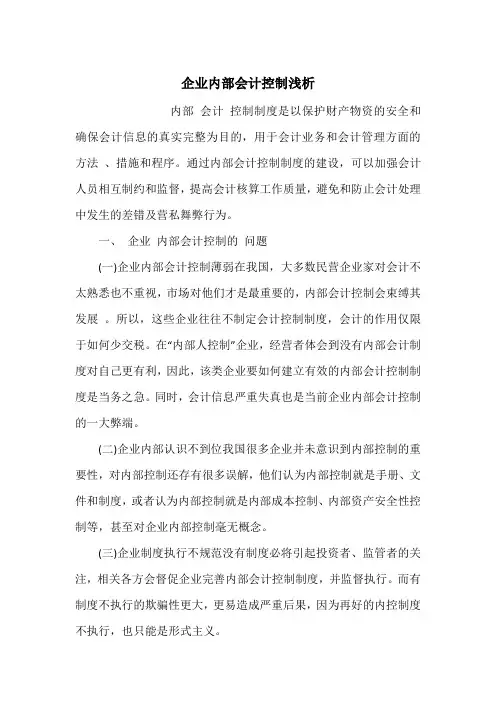 企业内部会计控制浅析

内部 会计 控制制度是以保护财产物资的安全和确保会计信息的真实完整为目的，用于会计业务和会计管理方面的方法 、措施和程序。通过内部会计控制制度的建设，可以加强会计人员相互制约和监督，提高会计核算工作质量，避免和防止会计处理中发生的差错及营私舞弊行为。

一、 企业 内部会计控制的 问题

(一)企业内部会计控制薄弱在我国，大多数民营企业家对会计不太熟悉也不重视，市场对他们才是最重要的，内部会计控制会束缚其发展 。所以，这些企业往往不制定会计控制制度，会计的作用仅限于如何少交税。在"内部人控制"企业，经营者体会到没有内部会计制度对自己更有利，因此，该类企业要如何建立有效的内部会计控制制度是当务之急。同时，会计信息严重失真也是当前企业内部会计控制的一大弊端。

(二)企业内部认识不到位我国很多企业并未意识到内部控制的重要性，对内部控制还存有很多误解，他们认为内部控制就是手册、文件和制度，或者认为内部控制就是内部成本控制、内部资产安全性控制等，甚至对企业内部控制毫无概念。

(三)企业制度执行不规范没有制度必将引起投资者、监管者的关注，相关各方会督促企业完善内部会计控制制度，并监督执行。而有制度不执行的欺骗性更大，更易造成严重后果，因为再好的内控制度不执行，也只能是形式主义。